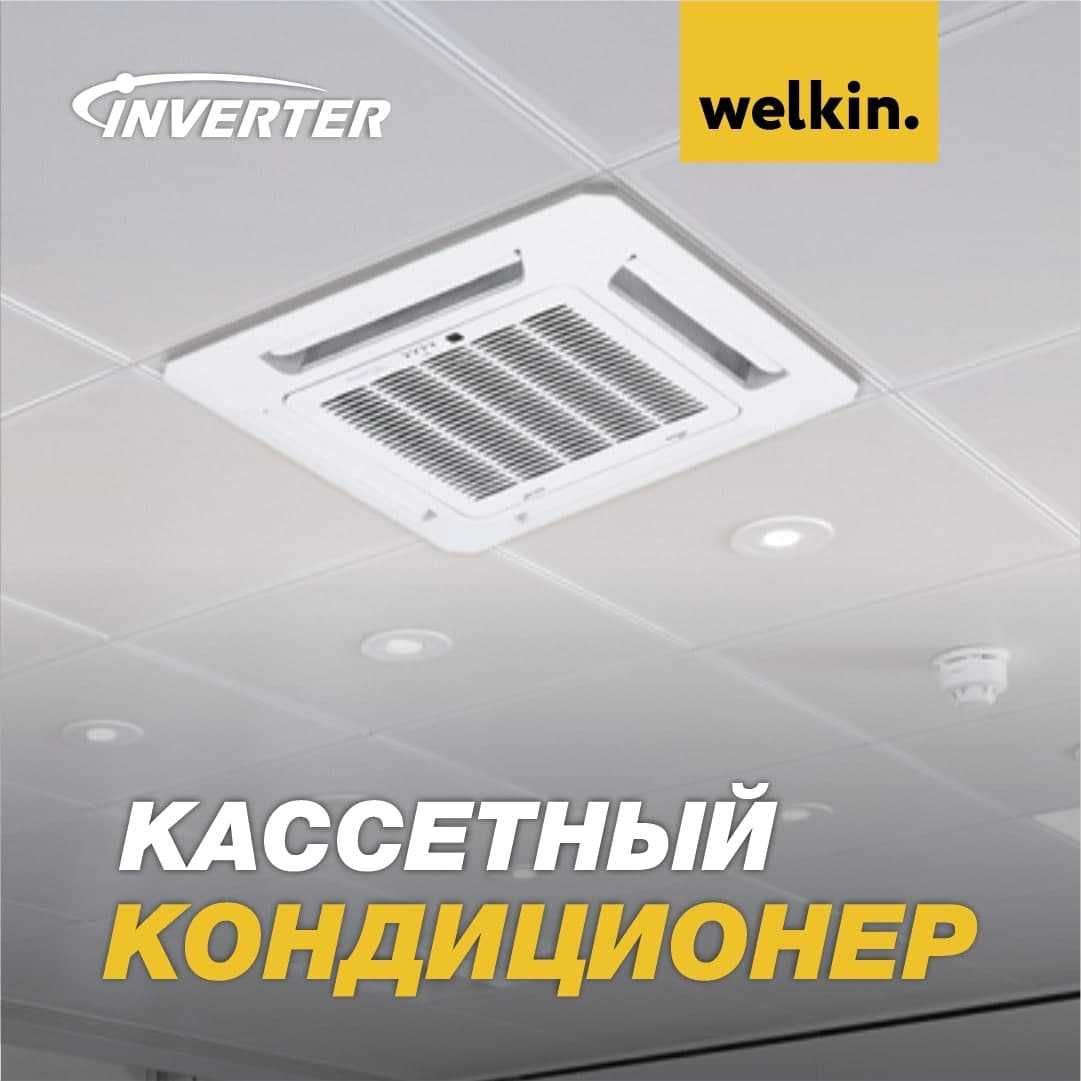 INVERTER

welkin.

КАССЕТНЫЙ
КОНДИЦИОНЕР